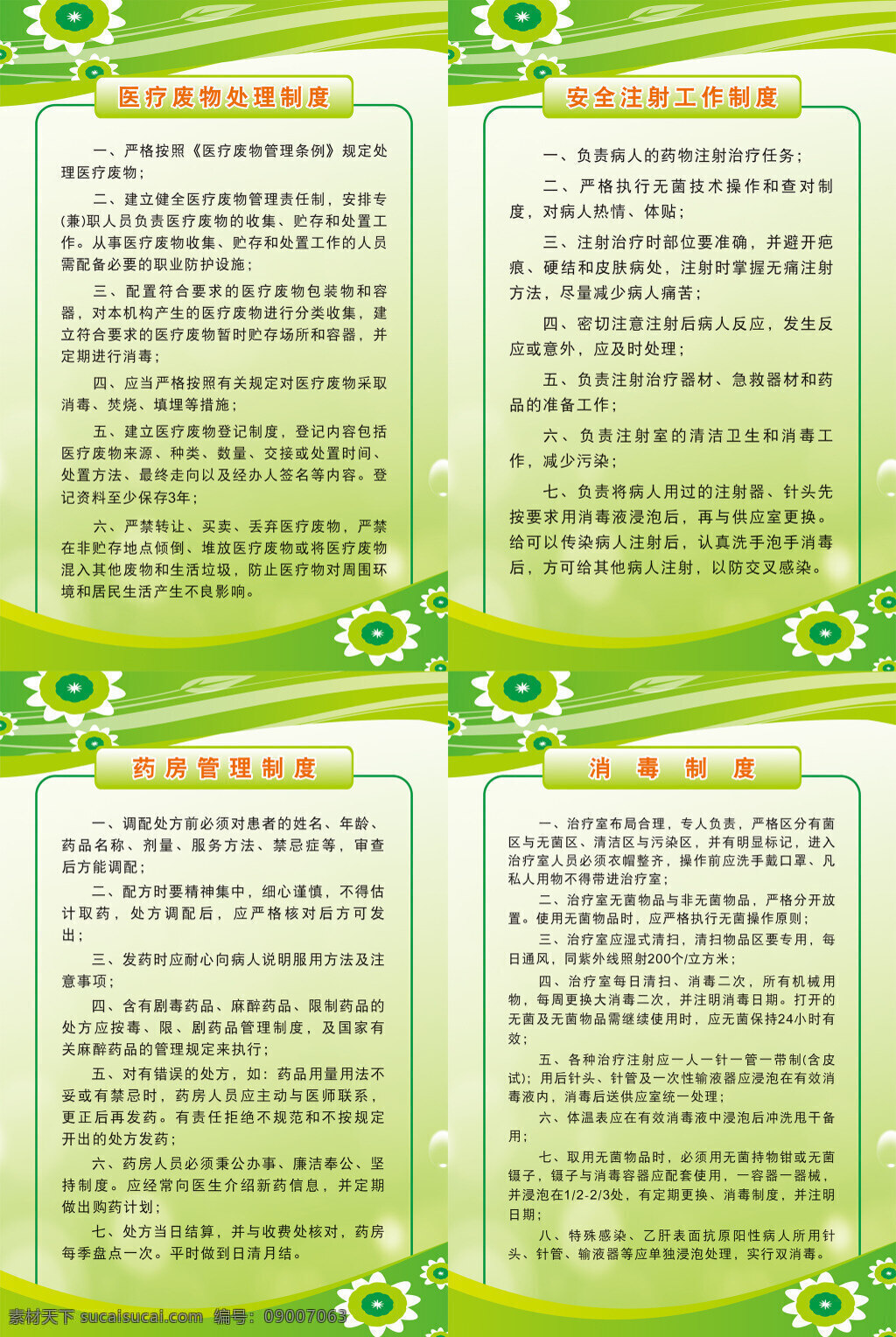 医疗废物处理制度

一、严格按照《医疗废物管理条例》规定处理医疗废物；

二、建立健全医疗废物管理责任制，安排专(兼)职人员负责医疗废物的收集、贮存和处置工作。从事医疗废物收集、贮存和处置工作的人员需配备必要的职业防护设施；

三、配置符合要求的医疗废物包装物和容器，对本机构产生的医疗废物进行分类收集，建立符合要求的医疗废物暂时贮存场所和容器，并定期进行消毒；

四、应当严格按照有关规定对医疗废物采取消毒、焚烧、填埋等措施；

五、建立医疗废物登记制度，登记内容包括医疗废物来源、种类、数量、交接或处置时间、处置方法、最终走向以及经办人签名等内容。登记资料至少保存3年；

六、严禁转让、买卖、丢弃医疗废物，严禁在非贮存地点倾倒、堆放医疗废物或将医疗废物混入其他废物和生活垃圾，防止医疗物对周围环境和居民生活产生不良影响。

安全注射工作制度

一、负责病人的药物注射治疗任务；

二、严格执行无菌技术操作和查对制度，对病人热情、体贴；

三、注射治疗时部位要准确，并避开疤痕、硬结和皮肤病处，注射时掌握无痛注射方法，尽量减少病人痛苦；

四、密切注意注射后病人反应，发生反应或意外，应及时处理；

五、负责注射治疗器材、急救器材和药品的准备工作；

六、负责注射室的清洁卫生和消毒工作，减少污染；

七、负责将病人用过的注射器、针头先按要求用消毒液浸泡后，再与供应室更换。给可以传染病人注射后，认真洗手泡手消毒后，方可给其他病人注射，以防交叉感染。

药房管理制度

一、调配处方前必须对患者的姓名、年龄、药品名称、剂量、服务方法、禁忌症等，审查后方能调配；

二、配方时要精神集中，细心谨慎，不得估计取药，处方调配后，应严格核对后方可发出；

三、发药时应耐心向病人说明服用方法及注意事项；

四、含有剧毒药品、麻醉药品、限制药品的处方应按毒、限、剧药品管理制度，及国家有关麻醉药品的管理规定来执行；

五、对有错误的处方，如：药品用量用法不妥或有禁忌时，药房人员应主动与医师联系，更正后再发药。有责任拒绝不规范和不按规定开出的处方发药；

六、药房人员必须秉公办事、廉洁奉公、坚持制度。应经常向医生介绍新药信息，并定期做出购药计划；

七、处方当日结算，并与收费处核对，药房每季盘点一次。平时做到日清月结。

消 毒 制 度

一、治疗室布局合理，专人负责，严格区分有菌区与无菌区、清洁区与污染区，并有明显标记，进入治疗室人员必须衣帽整齐，操作前应洗手戴口罩、凡私人用物不得带进治疗室；

二、治疗室无菌物品与非无菌物品，严格分开放置。使用无菌物品时，应严格执行无菌操作原则；

三、治疗室应湿式清扫，清扫物品区要专用，每日通风，同紫外线照射200个/立方米；

四、治疗室每日清扫、消毒二次，所有机械用物，每周更换大消毒二次，并注明消毒日期。打开的无菌及无菌物品需继续使用时，应无菌保持24小时有效；

五、各种治疗注射应一人一针一管一带制(含皮试)；用后针头、针管及一次性输液器应浸泡在有效消毒液内，消毒后送供应室统一处理；

六、体温表应在有效消毒液中浸泡后冲洗甩干备用；

七、取用无菌物品时，必须用无菌持物钳或无菌镊子，镊子与消毒容器应配套使用，一容器一器械，并浸泡在1/2-2/3处，有定期更换、消毒制度，并注明日期；

八、特殊感染、乙肝表面抗原阳性病人所用针头、针管、输液器等应单独浸泡处理，实行双消毒。

素材天下 sucaisucai.com 编号：09007063